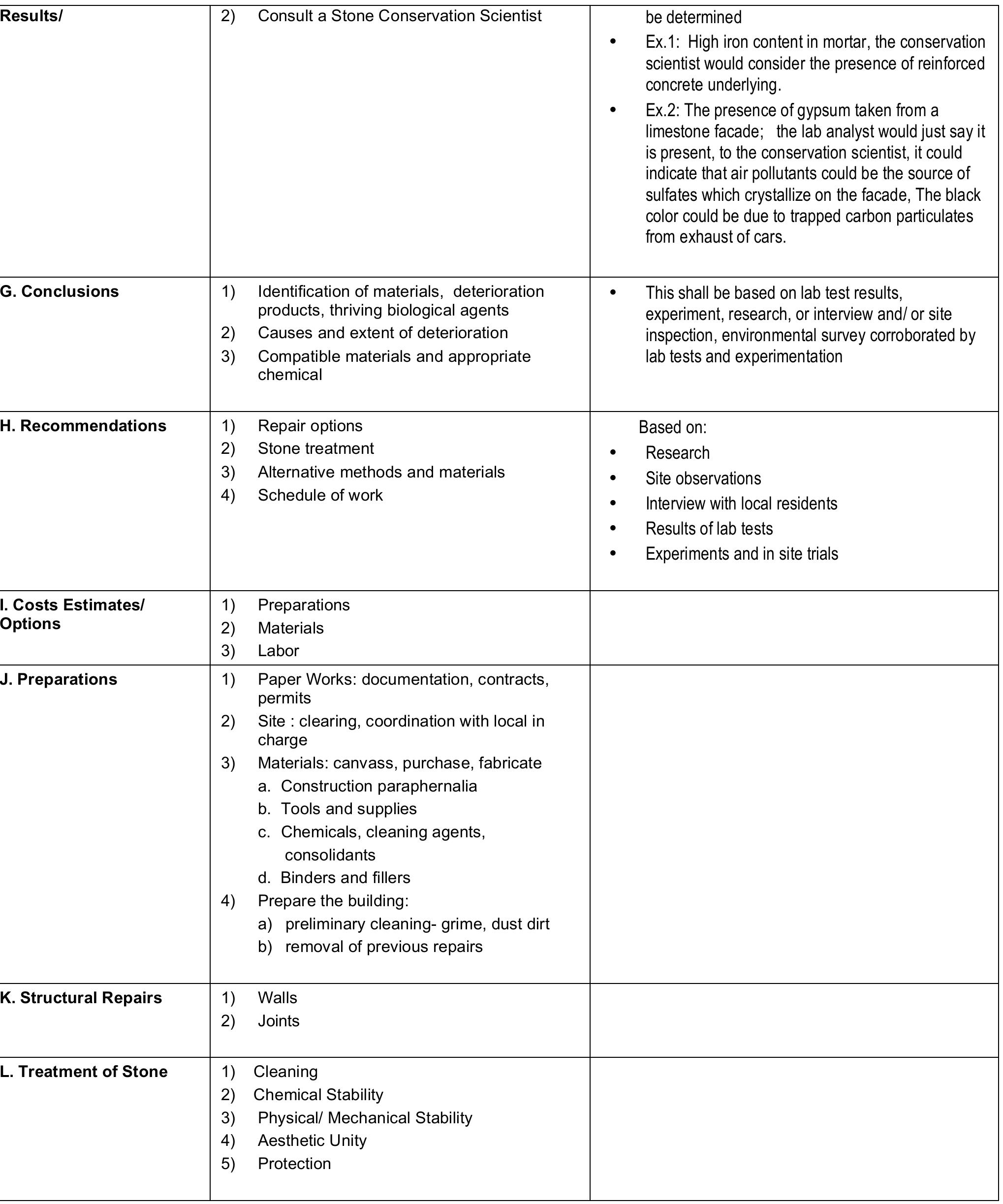 | Results/ | 2) Consult a Stone Conservation Scientist | be determined • Ex.1: High iron content in mortar, the conservation scientist would consider the presence of reinforced concrete underlying. • Ex.2: The presence of gypsum taken from a limestone facade; the lab analyst would just say it is present, to the conservation scientist, it could indicate that air pollutants could be the source of sulfates which crystallize on the facade, The black color could be due to trapped carbon particulates from exhaust of cars. |
|---|---|---|
| G. Conclusions | 1) Identification of materials, deterioration products, thriving biological agents 2) Causes and extent of deterioration 3) Compatible materials and appropriate chemical | • This shall be based on lab test results, experiment, research, or interview and/ or site inspection, environmental survey corroborated by lab tests and experimentation |
| H. Recommendations | 1) Repair options 2) Stone treatment 3) Alternative methods and materials 4) Schedule of work | Based on: • Research • Site observations • Interview with local residents • Results of lab tests • Experiments and in site trials |
| I. Costs Estimates/ Options | 1) Preparations 2) Materials 3) Labor | |
| J. Preparations | 1) Paper Works: documentation, contracts, permits 2) Site : clearing, coordination with local in charge 3) Materials: canvass, purchase, fabricate a. Construction paraphernalia b. Tools and supplies c. Chemicals, cleaning agents, consolidants d. Binders and fillers 4) Prepare the building: a) preliminary cleaning- grime, dust dirt b) removal of previous repairs | |
| K. Structural Repairs | 1) Walls 2) Joints | |
| L. Treatment of Stone | 1) Cleaning 2) Chemical Stability 3) Physical/ Mechanical Stability 4) Aesthetic Unity 5) Protection | |